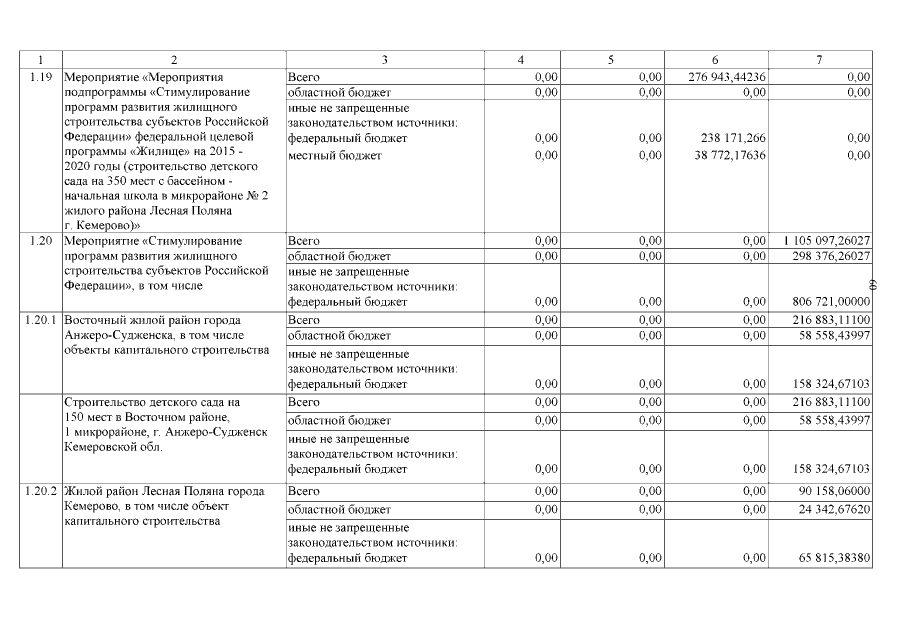 | 1 | 2 | 3 | 4 | 5 | 6 | 7 |
|---|---|---|---|---|---|---|
| 1.19 | Мероприятие «Мероприятия подпрограммы «Стимулирование программ развития жилищного строительства субъектов Российской Федерации» федеральной целевой программы «Жилище» на 2015 - 2020 годы (строительство детского сада на 350 мест с бассейном - начальная школа в микрорайоне № 2 жилого района Лесная Поляна г. Кемерово)» | Всего | 0,00 | 0,00 | 276 943,44236 | 0,00 |
| | | областной бюджет | 0,00 | 0,00 | 0,00 | 0,00 |
| | | иные не запрещенные законодательством источники: федеральный бюджет | 0,00 | 0,00 | 238 171,266 | 0,00 |
| | | местный бюджет | 0,00 | 0,00 | 38 772,17636 | 0,00 |
| 1.20 | Мероприятие «Стимулирование программ развития жилищного строительства субъектов Российской Федерации», в том числе | Всего | 0,00 | 0,00 | 0,00 | 1 105 097,26027 |
| | | областной бюджет | 0,00 | 0,00 | 0,00 | 298 376,26027 |
| | | иные не запрещенные законодательством источники: федеральный бюджет | 0,00 | 0,00 | 0,00 | 806 721,00000 |
| 1.20.1 | Восточный жилой район города Анжеро-Судженска, в том числе объекты капитального строительства | Всего | 0,00 | 0,00 | 0,00 | 216 883,11100 |
| | | областной бюджет | 0,00 | 0,00 | 0,00 | 58 558,43997 |
| | | иные не запрещенные законодательством источники: федеральный бюджет | 0,00 | 0,00 | 0,00 | 158 324,67103 |
| | Строительство детского сада на 150 мест в Восточном районе, 1 микрорайоне, г. Анжеро-Судженск Кемеровской обл. | Всего | 0,00 | 0,00 | 0,00 | 216 883,11100 |
| | | областной бюджет | 0,00 | 0,00 | 0,00 | 58 558,43997 |
| | | иные не запрещенные законодательством источники: федеральный бюджет | 0,00 | 0,00 | 0,00 | 158 324,67103 |
| 1.20.2 | Жилой район Лесная Поляна города Кемерово, в том числе объект капитального строительства | Всего | 0,00 | 0,00 | 0,00 | 90 158,06000 |
| | | областной бюджет | 0,00 | 0,00 | 0,00 | 24 342,67620 |
| | | иные не запрещенные законодательством источники: федеральный бюджет | 0,00 | 0,00 | 0,00 | 65 815,38380 |

60